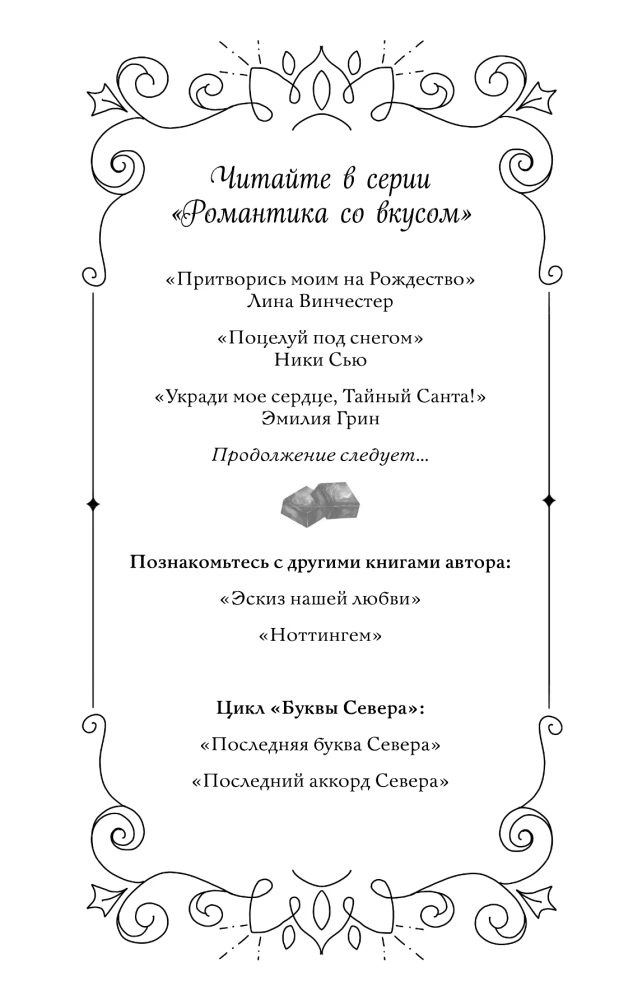 Читайте в серии «Романтика со вкусом»

«Притворись моим на Рождество»
Лина Винчестер

«Поцелуй под снегом»
Ники Сью

«Укради мое сердце, Тайный Санта!»
Эмилия Грин

Продолжение следует...

Познакомьтесь с другими книгами автора:

«Эскиз нашей любви»

«Ноттингем»

Цикл «Буквы Севера»:

«Последняя буква Севера»

«Последний аккорд Севера»